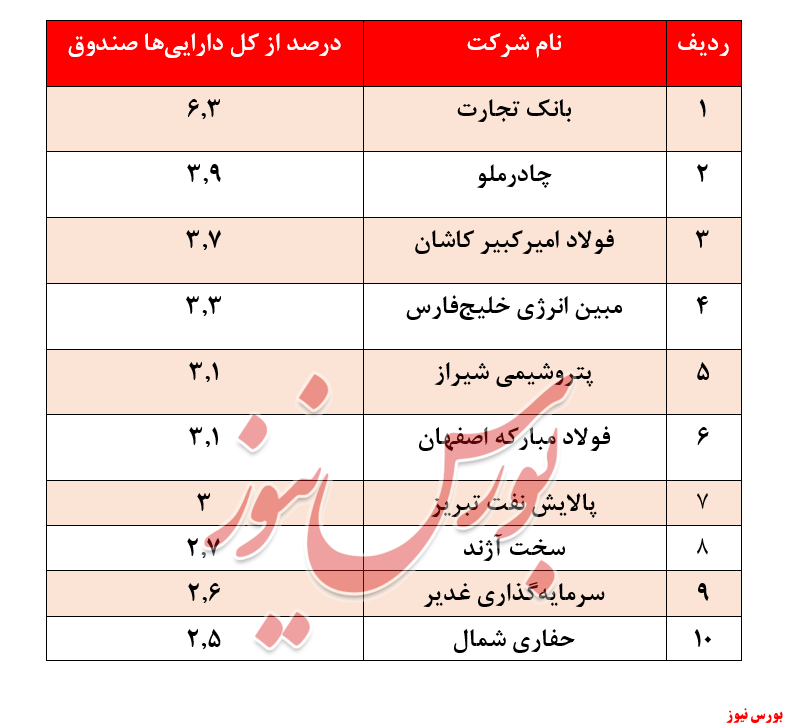 | ردیف | نام شرکت | درصد از کل دارایی‌ها صندوق |
|---|---|---|
| ۱ | بانک تجارت | ۶,۳ |
| ۲ | چادرملو | ۳,۹ |
| ۳ | فولاد امیرکبیر کاشان | ۳,۷ |
| ۴ | مبین انرژی خلیج‌فارس | ۳,۳ |
| ۵ | پتروشیمی شیراز | ۳,۱ |
| ۶ | فولاد مبارکه اصفهان | ۳,۱ |
| ۷ | پالایش نفت تبریز | ۳ |
| ۸ | سخت آژند | ۲,۷ |
| ۹ | سرمایه‌گذاری غدیر | ۲,۶ |
| ۱۰ | حفاری شمال | ۲,۵ |

بورس نیوز

بورس نیوز